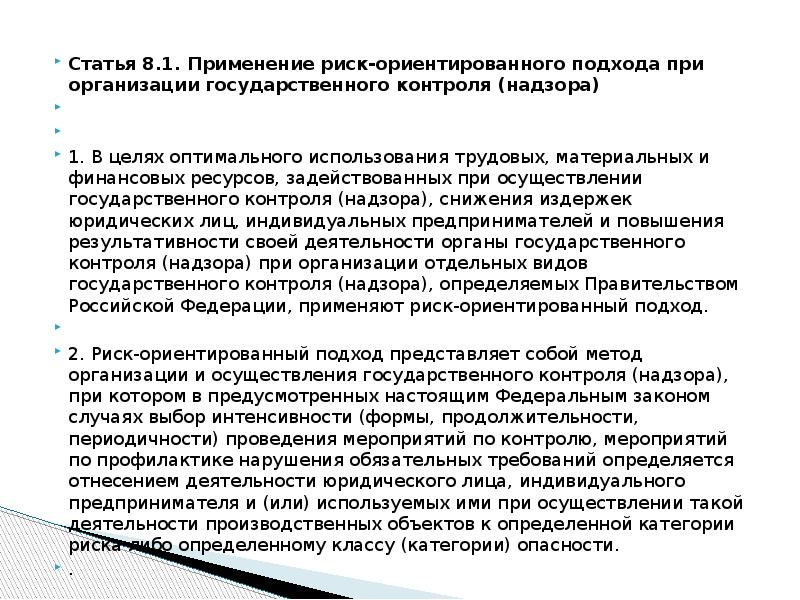 Статья 8.1. Применение риск-ориентированного подхода при организации государственного контроля (надзора)

1. В целях оптимального использования трудовых, материальных и финансовых ресурсов, задействованных при осуществлении государственного контроля (надзора), снижения издержек юридических лиц, индивидуальных предпринимателей и повышения результативности своей деятельности органы государственного контроля (надзора) при организации отдельных видов государственного контроля (надзора), определяемых Правительством Российской Федерации, применяют риск-ориентированный подход.

2. Риск-ориентированный подход представляет собой метод организации и осуществления государственного контроля (надзора), при котором в предусмотренных настоящим Федеральным законом случаях выбор интенсивности (формы, продолжительности, периодичности) проведения мероприятий по контролю, мероприятий по профилактике нарушения обязательных требований определяется отнесением деятельности юридического лица, индивидуального предпринимателя и (или) используемых ими при осуществлении такой деятельности производственных объектов к определенной категории риска либо определенному классу (категории) опасности.

.